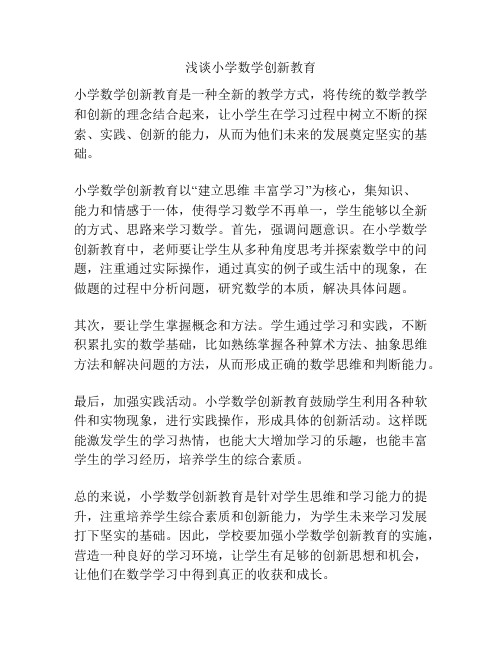 浅谈小学数学创新教育

小学数学创新教育是一种全新的教学方式，将传统的数学教学和创新的理念结合起来，让小学生在学习过程中树立不断的探索、实践、创新的能力，从而为他们未来的发展奠定坚实的基础。

小学数学创新教育以“建立思维 丰富学习”为核心，集知识、能力和情感于一体，使得学习数学不再单一，学生能够以全新的方式、思路来学习数学。首先，强调问题意识。在小学数学创新教育中，老师要让学生从多种角度思考并探索数学中的问题，注重通过实际操作，通过真实的例子或生活中的现象，在做题的过程中分析问题，研究数学的本质，解决具体问题。

其次，要让学生掌握概念和方法。学生通过学习和实践，不断积累扎实的数学基础，比如熟练掌握各种算术方法、抽象思维方法和解决问题的方法，从而形成正确的数学思维和判断能力。

最后，加强实践活动。小学数学创新教育鼓励学生利用各种软件和实物现象，进行实践操作，形成具体的创新活动。这样既能激发学生的学习热情，也能大大增加学习的乐趣，也能丰富学生的学习经历，培养学生的综合素质。

总的来说，小学数学创新教育是针对学生思维和学习能力的提升，注重培养学生综合素质和创新能力，为学生未来学习发展打下坚实的基础。因此，学校要加强小学数学创新教育的实施，营造一种良好的学习环境，让学生有足够的创新思想和机会，让他们在数学学习中得到真正的收获和成长。